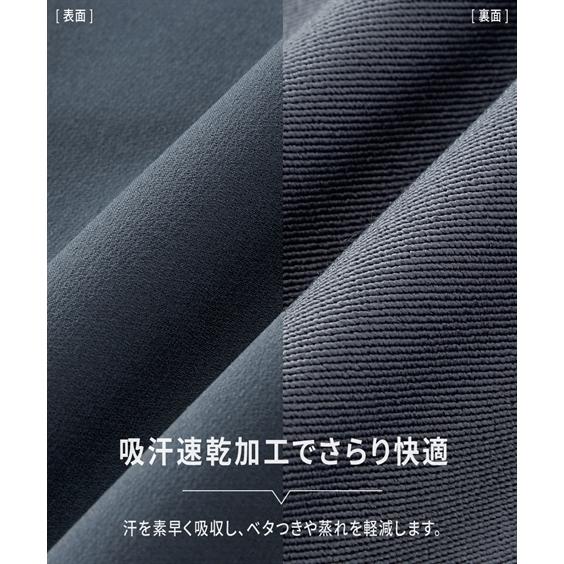 [ 表面 ]

[ 裏面 ]

吸汗速乾加工でさらり快適

汗を素早く吸収し、ベタつきや蒸れを軽減します。